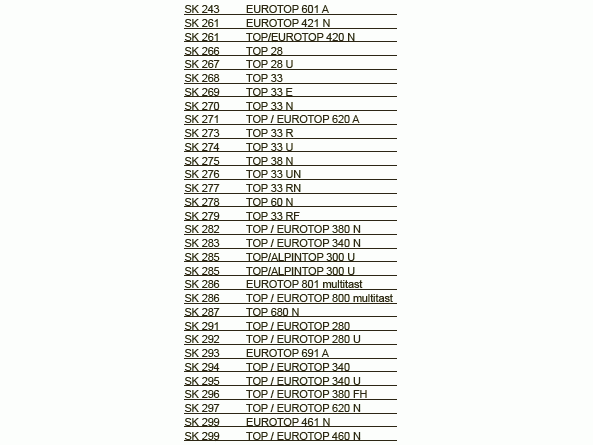 | SK 243 | EUROTOP 601 A |
|---|---|
| SK 261 | EUROTOP 421 N |
| SK 261 | TOP/EUROTOP 420 N |
| SK 266 | TOP 28 |
| SK 267 | TOP 28 U |
| SK 268 | TOP 33 |
| SK 269 | TOP 33 E |
| SK 270 | TOP 33 N |
| SK 271 | TOP / EUROTOP 620 A |
| SK 273 | TOP 33 R |
| SK 274 | TOP 33 U |
| SK 275 | TOP 38 N |
| SK 276 | TOP 33 UN |
| SK 277 | TOP 33 RN |
| SK 278 | TOP 60 N |
| SK 279 | TOP 33 RF |
| SK 282 | TOP / EUROTOP 380 N |
| SK 283 | TOP / EUROTOP 340 N |
| SK 285 | TOP/ALPINTOP 300 U |
| SK 285 | TOP/ALPINTOP 300 U |
| SK 286 | EUROTOP 801 multitast |
| SK 286 | TOP / EUROTOP 800 multitast |
| SK 287 | TOP 680 N |
| SK 291 | TOP / EUROTOP 280 |
| SK 292 | TOP / EUROTOP 280 U |
| SK 293 | EUROTOP 691 A |
| SK 294 | TOP / EUROTOP 340 |
| SK 295 | TOP / EUROTOP 340 U |
| SK 296 | TOP / EUROTOP 380 FH |
| SK 297 | TOP / EUROTOP 620 N |
| SK 299 | EUROTOP 461 N |
| SK 299 | TOP / EUROTOP 460 N |